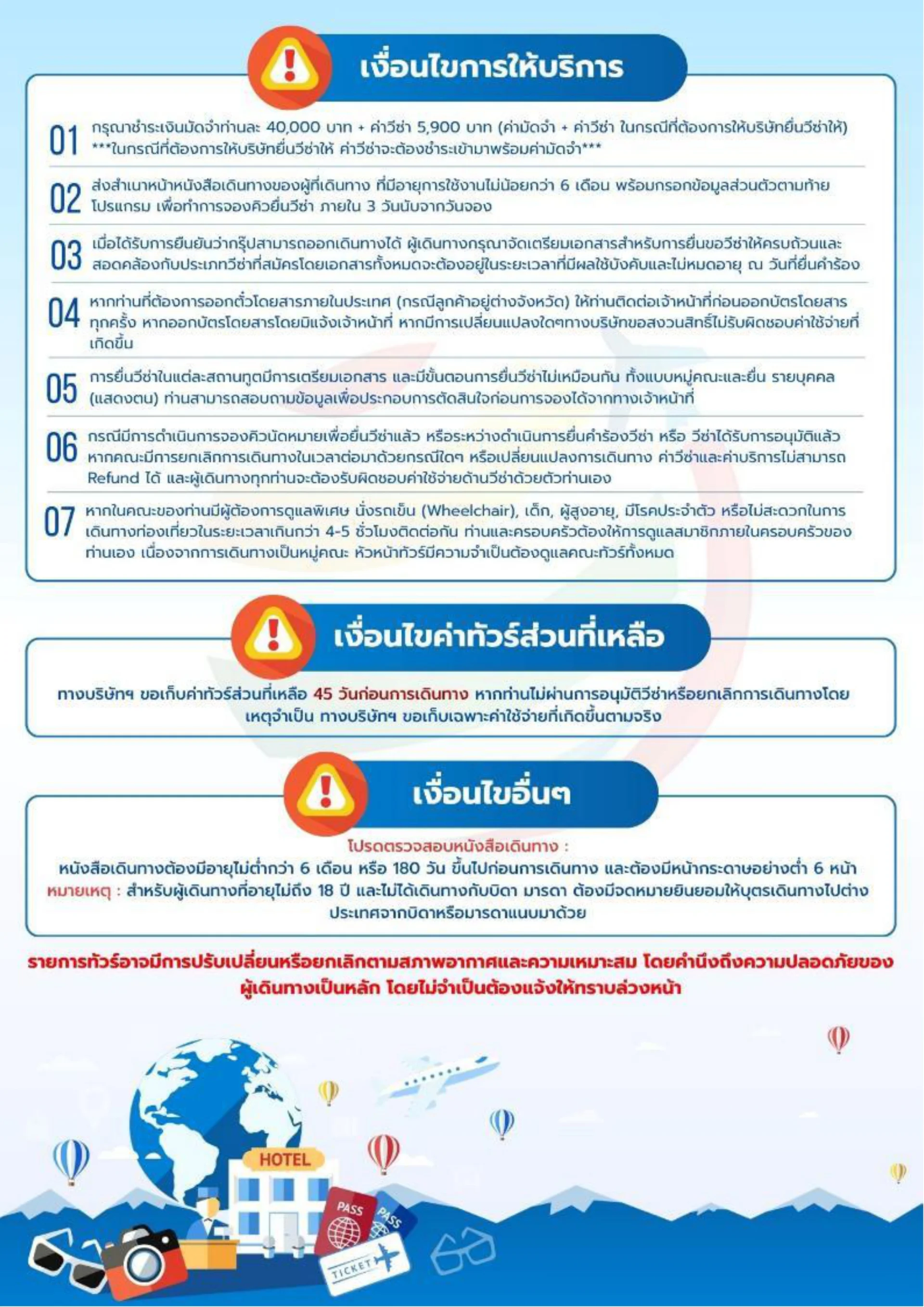 เงื่อนไขการให้บริการ

01 กรุณาชำระเงินมัดจำท่านละ 40,000 บาท + ค่าวีซ่า 5,900 บาท (ค่ามัดจำ + ค่าวีซ่า ในกรณีที่ต้องการให้บริษัทยื่นวีซ่าให้) ***ในกรณีที่ต้องการให้บริษัทยื่นวีซ่าให้ ค่าวีซ่าจะต้องชำระเข้ามาพร้อมค่ามัดจำ***

02 ส่งสำเนาหน้าหนังสือเดินทางของผู้ที่เดินทาง ที่มีอายุการใช้งานไม่น้อยกว่า 6 เดือน พร้อมกรอกข้อมูลส่วนตัวตามท้ายโปรแกรม เพื่อทำการจองคิวยื่นวีซ่า ภายใน 3 วันนับจากวันจอง

03 เมื่อได้รับการยืนยันว่ากรุ๊ปสามารถออกเดินทางได้ ผู้เดินทางกรุณาจัดเตรียมเอกสารสำหรับการยื่นขอวีซ่าให้ครบถ้วนและสอดคล้องกับประเภทวีซ่าที่สมัครโดยเอกสารทั้งหมดจะต้องอยู่ในระยะเวลาที่มีผลใช้บังคับและไม่หมดอายุ ณ วันที่ยื่นคำร้อง

04 หากท่านที่ต้องการออกตั๋วโดยสารภายในประเทศ (กรณีลูกค้าอยู่ต่างจังหวัด) ให้ท่านติดต่อเจ้าหน้าที่ก่อนออกบัตรโดยสารทุกครั้ง หากออกบัตรโดยสารโดยมิแจ้งเจ้าหน้าที่ หากมีการเปลี่ยนแปลงใดๆทางบริษัทขอสงวนสิทธิ์ไม่รับผิดชอบค่าใช้จ่ายที่เกิดขึ้น

05 การยื่นวีซ่าในแต่ละสถานทูตมีการเตรียมเอกสาร และมีขั้นตอนการยื่นวีซ่าไม่เหมือนกัน ทั้งแบบหมู่คณะและยื่น รายบุคคล (แสดงตน) ท่านสามารถสอบถามข้อมูลเพื่อประกอบการตัดสินใจก่อนการจองได้จากทางเจ้าหน้าที่

06 กรณีมีการดำเนินการจองคิวนัดหมายเพื่อยื่นวีซ่าแล้ว หรือระหว่างดำเนินการยื่นคำร้องวีซ่า หรือ วีซ่าได้รับการอนุมัติแล้ว หากคณะมีการยกเลิกการเดินทางในเวลาต่อมาด้วยกรณีใดๆ หรือเปลี่ยนแปลงการเดินทาง ค่าวีซ่าและค่าบริการไม่สามารถ Refund ได้ และผู้เดินทางทุกท่านจะต้องรับผิดชอบค่าใช้จ่ายด้านวีซ่าด้วยตัวท่านเอง

07 หากในคณะของท่านมีผู้ต้องการดูแลพิเศษ นั่งรถเข็น (Wheelchair), เด็ก, ผู้สูงอายุ, มีโรคประจำตัว หรือไม่สะดวกในการเดินทางท่องเที่ยวในระยะเวลาเกินกว่า 4-5 ชั่วโมงติดต่อกัน ท่านและครอบครัวต้องให้การดูแลสมาชิกภายในครอบครัวของท่านเอง เนื่องจากการเดินทางเป็นหมู่คณะ หัวหน้าทัวร์มีความจำเป็นต้องดูแลคณะทัวร์ทั้งหมด

เงื่อนไขค่าทัวร์ส่วนที่เหลือ

ทางบริษัทฯ ขอเก็บค่าทัวร์ส่วนที่เหลือ 45 วันก่อนการเดินทาง หากท่านไม่ผ่านการอนุมัติวีซ่าหรือยกเลิกการเดินทางโดยเหตุจำเป็น ทางบริษัทฯ ขอเก็บเฉพาะค่าใช้จ่ายที่เกิดขึ้นตามจริง

เงื่อนไขอื่นๆ

โปรดตรวจสอบหนังสือเดินทาง :
หนังสือเดินทางต้องมีอายุไม่ต่ำกว่า 6 เดือน หรือ 180 วัน ขึ้นไปก่อนการเดินทาง และต้องมีหน้ากระดาษอย่างต่ำ 6 หน้า
หมายเหตุ : สำหรับผู้เดินทางที่อายุไม่ถึง 18 ปี และไม่ได้เดินทางกับบิดา มารดา ต้องมีจดหมายยินยอมให้บุตรเดินทางไปต่างประเทศจากบิดาหรือมารดาแนบมาด้วย

รายการทัวร์อาจมีการปรับเปลี่ยนหรือยกเลิกตามสภาพอากาศและความเหมาะสม โดยคำนึงถึงความปลอดภัยของผู้เดินทางเป็นหลัก โดยไม่จำเป็นต้องแจ้งให้ทราบล่วงหน้า

HOTEL
PASS
PASS
TICKET